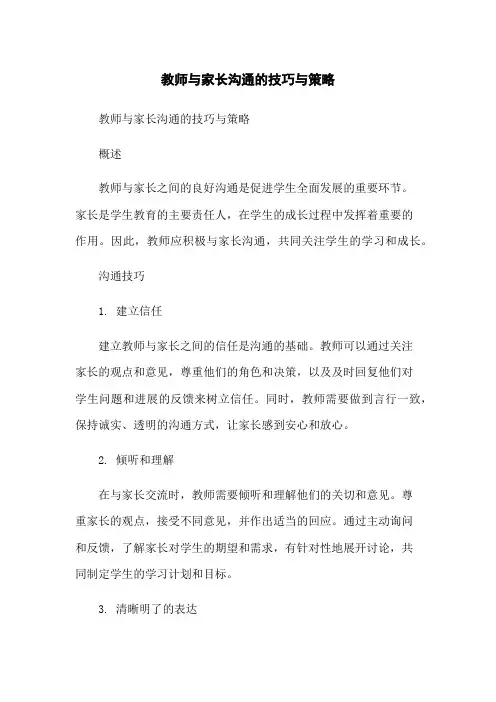 教师与家长沟通的技巧与策略

教师与家长沟通的技巧与策略

概述

教师与家长之间的良好沟通是促进学生全面发展的重要环节。家长是学生教育的主要责任人，在学生的成长过程中发挥着重要的作用。因此，教师应积极与家长沟通，共同关注学生的学习和成长。

沟通技巧

1. 建立信任

建立教师与家长之间的信任是沟通的基础。教师可以通过关注家长的观点和意见，尊重他们的角色和决策，以及及时回复他们对学生问题和进展的反馈来树立信任。同时，教师需要做到言行一致，保持诚实、透明的沟通方式，让家长感到安心和放心。

2. 倾听和理解

在与家长交流时，教师需要倾听和理解他们的关切和意见。尊重家长的观点，接受不同意见，并作出适当的回应。通过主动询问和反馈，了解家长对学生的期望和需求，有针对性地展开讨论，共同制定学生的学习计划和目标。

3. 清晰明了的表达